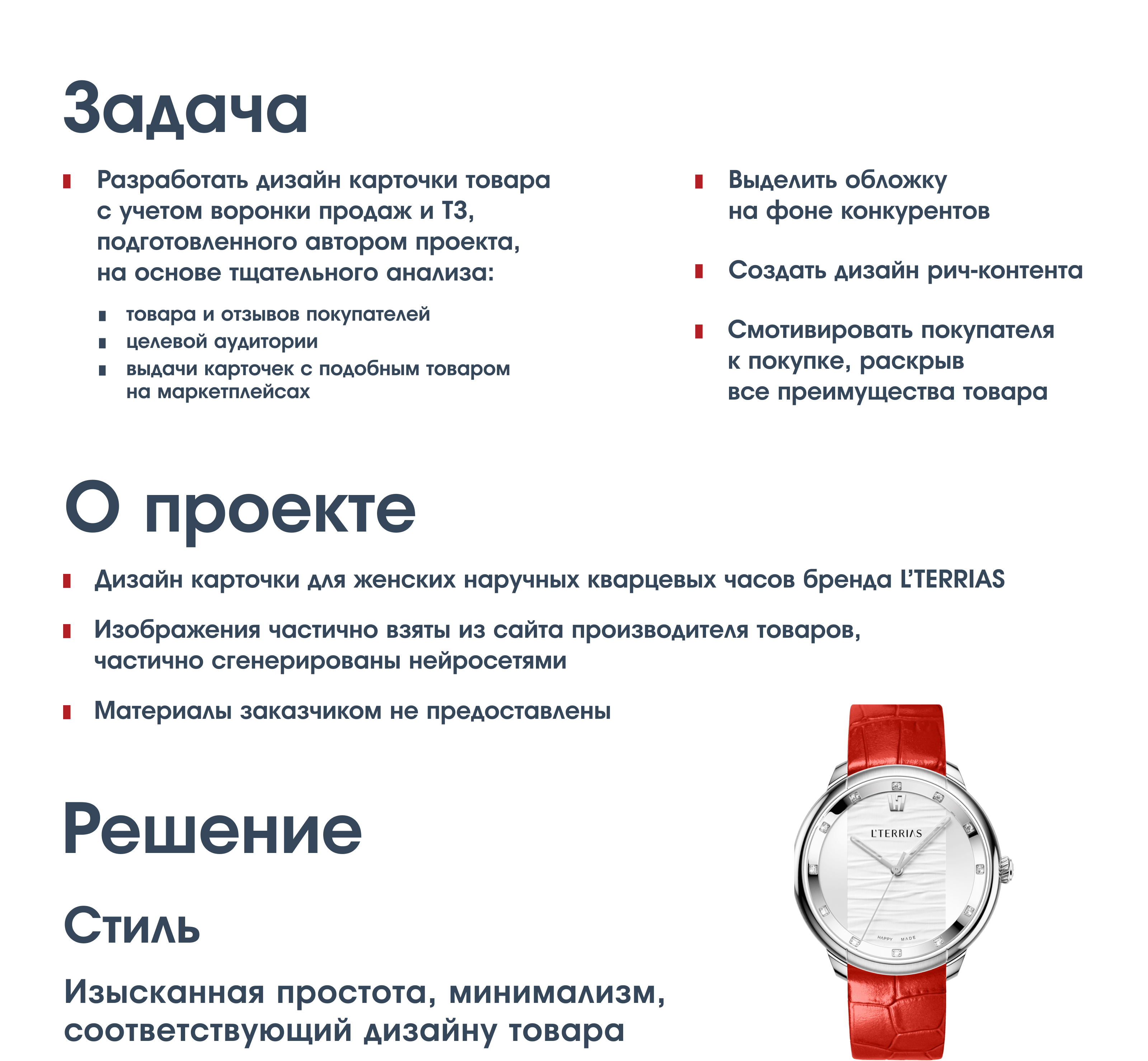 Задача

Разработать дизайн карточки товара с учетом воронки продаж и ТЗ, подготовленного автором проекта, на основе тщательного анализа:

товара и отзывов покупателей
целевой аудитории
выдачи карточек с подобным товаром на маркетплейсах

Выделить обложку на фоне конкурентов

Создать дизайн рич-контента

Смотивировать покупателя к покупке, раскрыв все преимущества товара

О проекте

Дизайн карточки для женских наручных кварцевых часов бренда L'TERRIAS

Изображения частично взяты из сайта производителя товаров, частично сгенерированы нейросетями

Материалы заказчиком не предоставлены

Решение

Стиль

Изысканная простота, минимализм, соответствующий дизайну товара

L'TERRIAS
HAPPY MADE